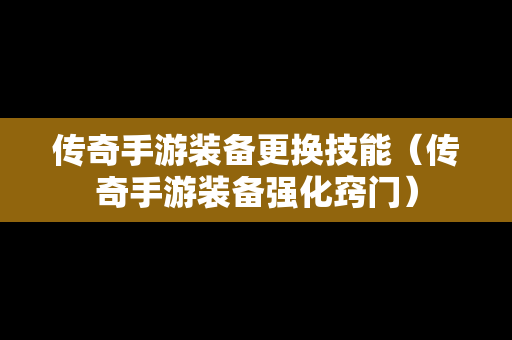 传奇手游装备更换技能（传奇手游装备强化窍门）